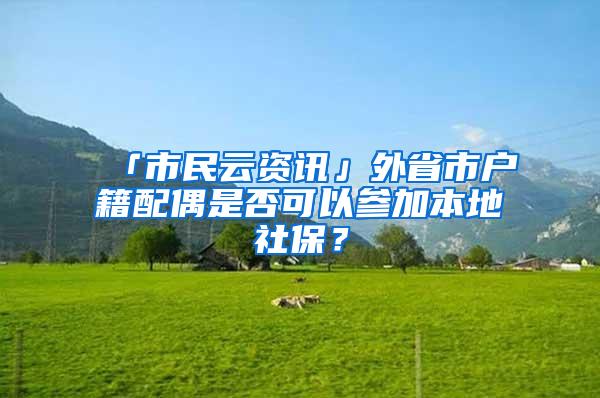 「市民云资讯」外省市户籍配偶是否可以参加本地社保？